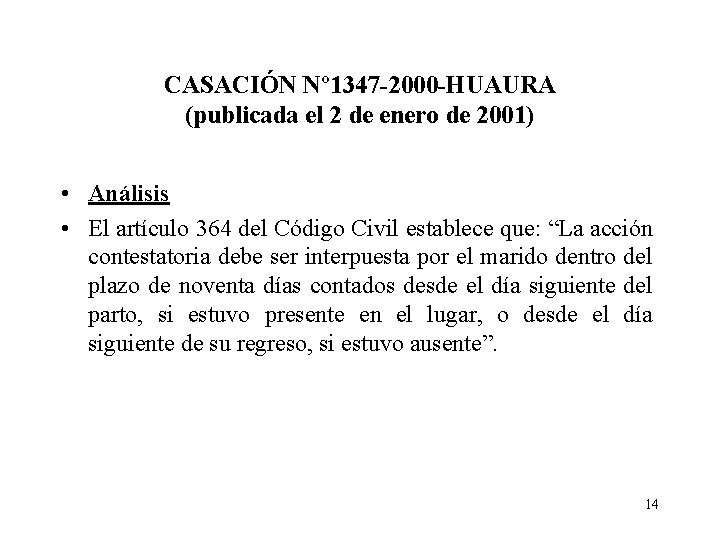 CASACIÓN N°1347-2000-HUAURA
(publicada el 2 de enero de 2001)

• Análisis
• El artículo 364 del Código Civil establece que: “La acción contestatoria debe ser interpuesta por el marido dentro del plazo de noventa días contados desde el día siguiente del parto, si estuvo presente en el lugar, o desde el día siguiente de su regreso, si estuvo ausente”.

14